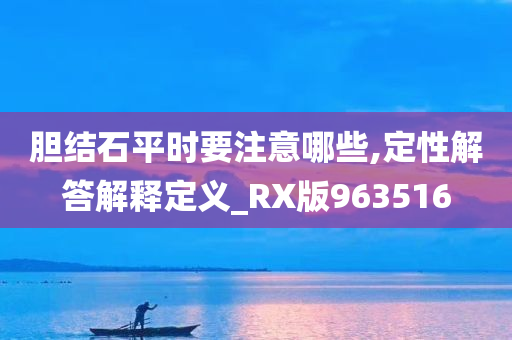 胆结石平时要注意哪些,定性解答解释定义_RX版963516